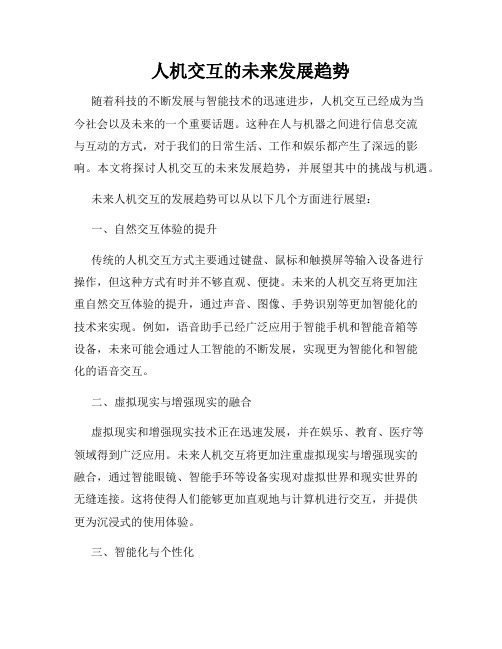 人机交互的未来发展趋势

随着科技的不断发展与智能技术的迅速进步，人机交互已经成为当今社会以及未来的一个重要话题。这种在人与机器之间进行信息交流与互动的方式，对于我们的日常生活、工作和娱乐都产生了深远的影响。本文将探讨人机交互的未来发展趋势，并展望其中的挑战与机遇。

未来人机交互的发展趋势可以从以下几个方面进行展望：

一、自然交互体验的提升

传统的人机交互方式主要通过键盘、鼠标和触摸屏等输入设备进行操作，但这种方式有时并不够直观、便捷。未来的人机交互将更加注重自然交互体验的提升，通过声音、图像、手势识别等更加智能化的技术来实现。例如，语音助手已经广泛应用于智能手机和智能音箱等设备，未来可能会通过人工智能的不断发展，实现更为智能化和智能化的语音交互。

二、虚拟现实与增强现实的融合

虚拟现实和增强现实技术正在迅速发展，并在娱乐、教育、医疗等领域得到广泛应用。未来人机交互将更加注重虚拟现实与增强现实的融合，通过智能眼镜、智能手环等设备实现对虚拟世界和现实世界的无缝连接。这将使得人们能够更加直观地与计算机进行交互，并提供更为沉浸式的使用体验。

三、智能化与个性化